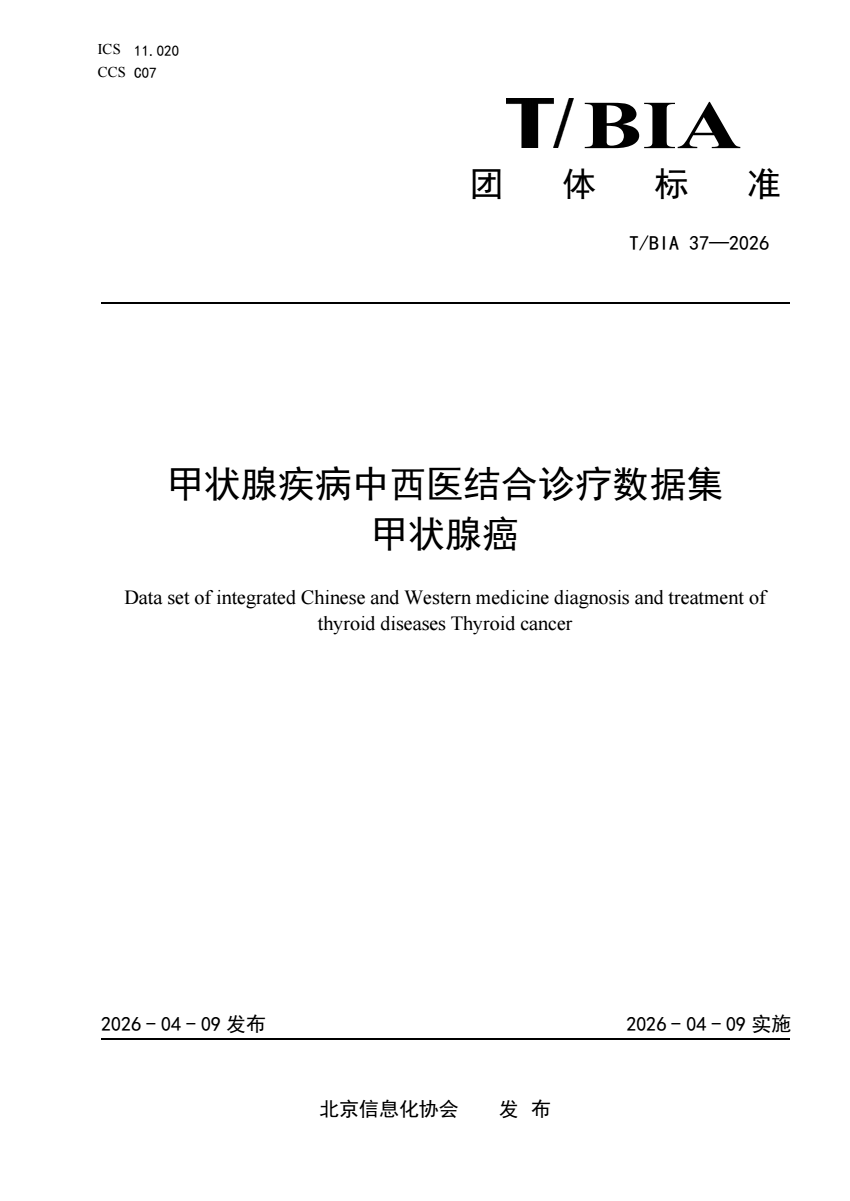 ICS 11.020
CCS C07

T/BIA

团 体 标 准

T/BIA 37—2026

甲状腺疾病中西医结合诊疗数据集
甲状腺癌

Data set of integrated Chinese and Western medicine diagnosis and treatment of thyroid diseases Thyroid cancer

2026 - 04 - 09 发布

2026 - 04 - 09 实施

北京信息化协会 发 布